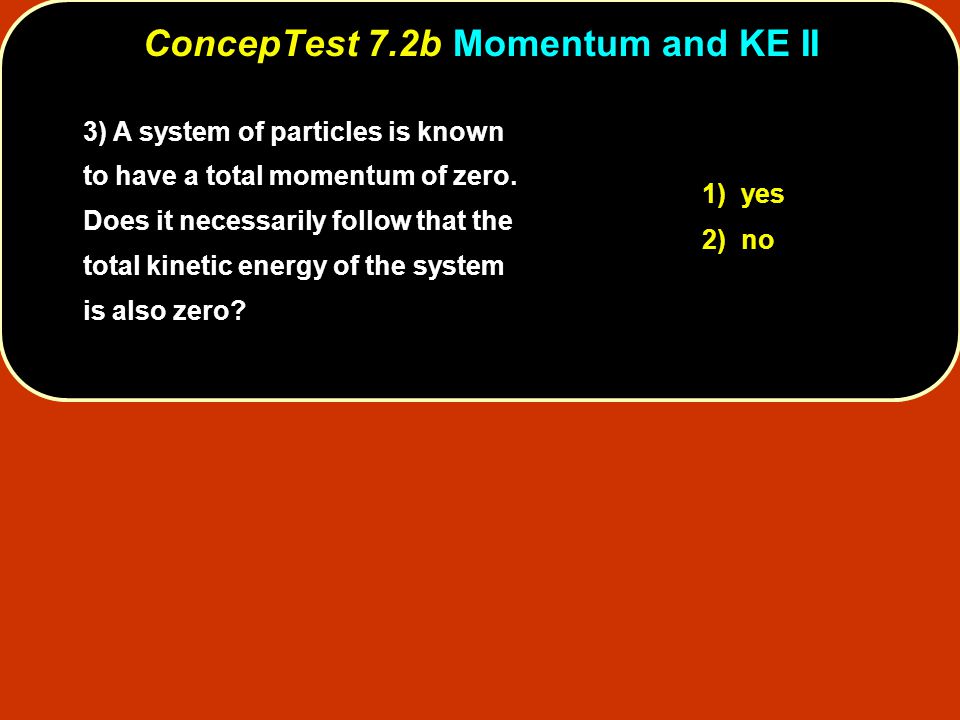 ConcepTest 7.2b Momentum and KE II

3) A system of particles is known to have a total momentum of zero. Does it necessarily follow that the total kinetic energy of the system is also zero?

1) yes
2) no